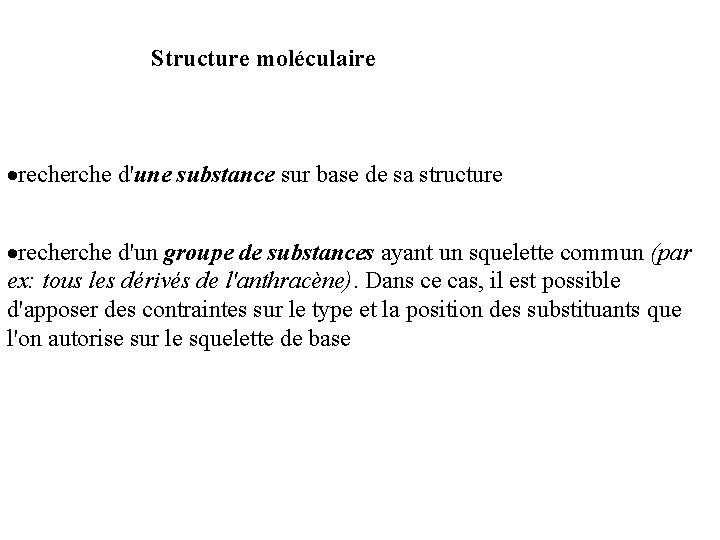 Structure moléculaire

•recherche d'une substance sur base de sa structure

•recherche d'un groupe de substances ayant un squelette commun (par ex: tous les dérivés de l'anthracène). Dans ce cas, il est possible d'apposer des contraintes sur le type et la position des substituants que l'on autorise sur le squelette de base